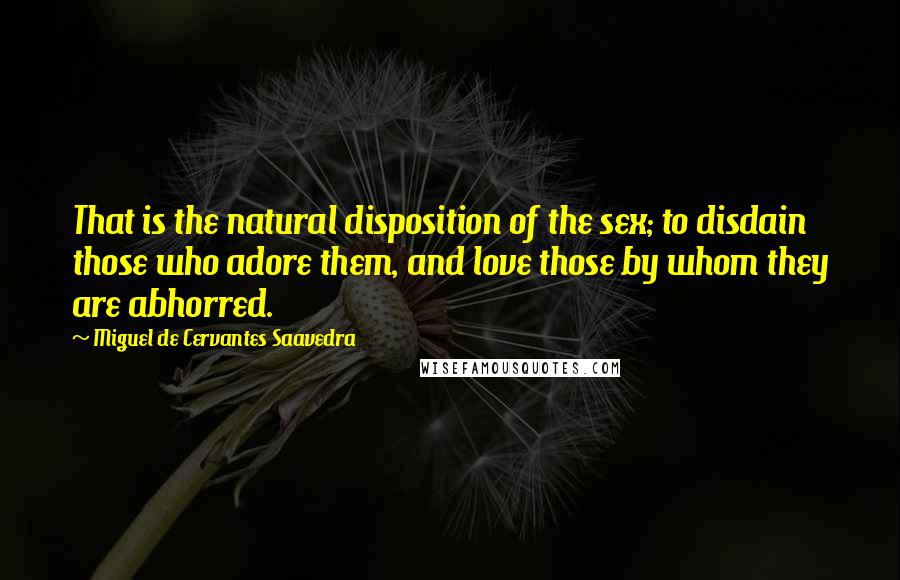 That is the natural disposition of the sex; to disdain those who adore them, and love those by whom they are abhorred.

~ Miguel de Cervantes Saavedra

WISEFAMOUSQUOTES.COM